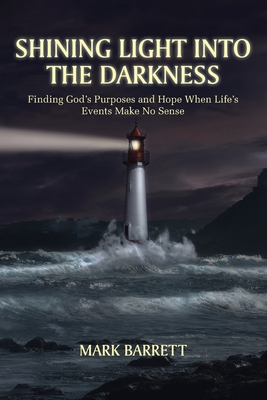 SHINING LIGHT INTO THE DARKNESS

Finding God's Purposes and Hope When Life's Events Make No Sense

MARK BARRETT